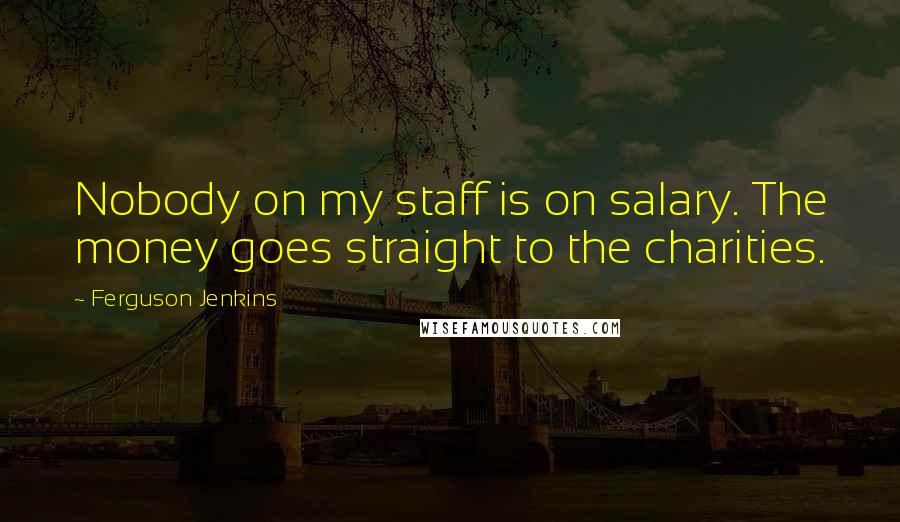 Nobody on my staff is on salary. The money goes straight to the charities.

~ Ferguson Jenkins

WISEFAMOUSQUOTES.COM